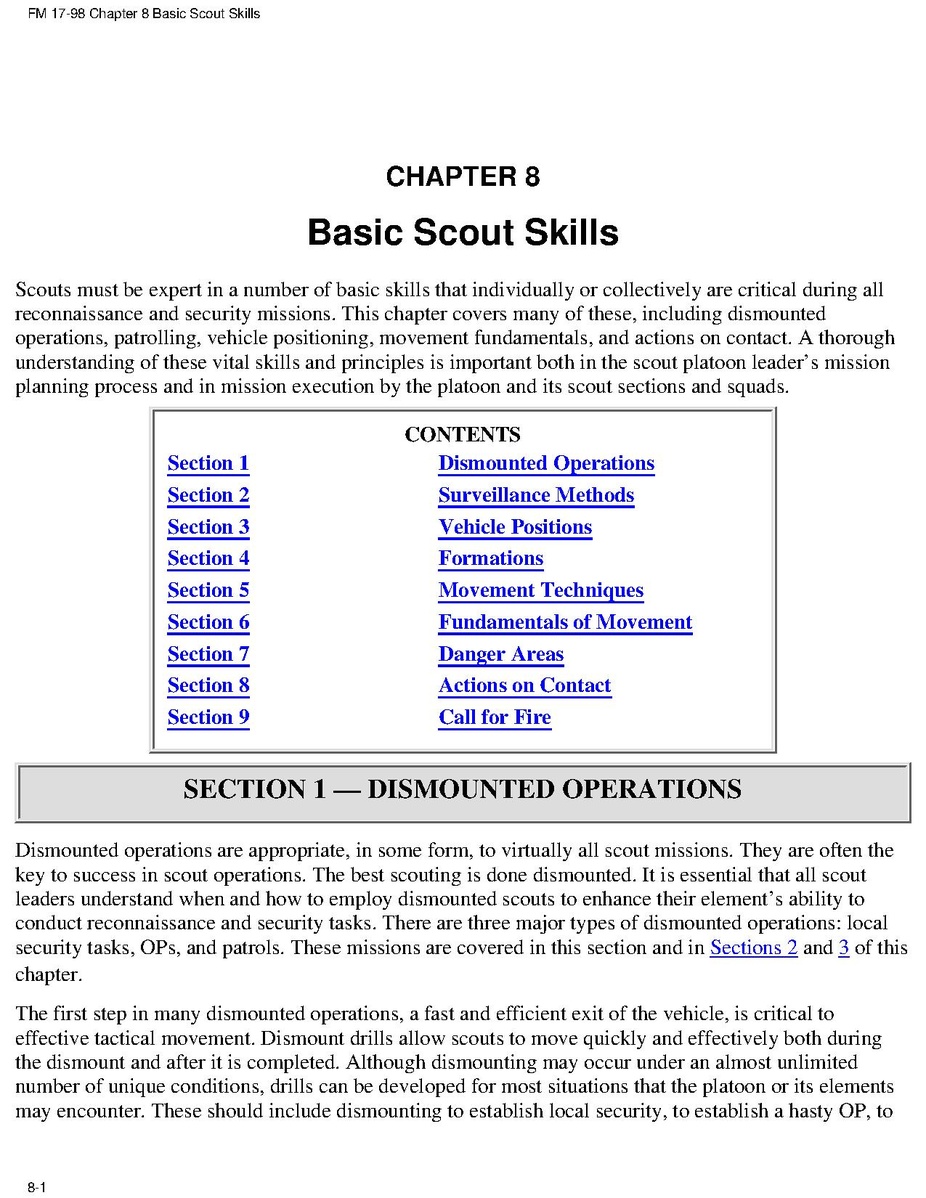 FM 17-98 Chapter 8 Basic Scout Skills

CHAPTER 8

Basic Scout Skills

Scouts must be expert in a number of basic skills that individually or collectively are critical during all reconnaissance and security missions. This chapter covers many of these, including dismounted operations, patrolling, vehicle positioning, movement fundamentals, and actions on contact. A thorough understanding of these vital skills and principles is important both in the scout platoon leader's mission planning process and in mission execution by the platoon and its scout sections and squads.

CONTENTS

| | |
|---|---|
| Section 1 | Dismounted Operations |
| Section 2 | Surveillance Methods |
| Section 3 | Vehicle Positions |
| Section 4 | Formations |
| Section 5 | Movement Techniques |
| Section 6 | Fundamentals of Movement |
| Section 7 | Danger Areas |
| Section 8 | Actions on Contact |
| Section 9 | Call for Fire |

SECTION 1 — DISMOUNTED OPERATIONS

Dismounted operations are appropriate, in some form, to virtually all scout missions. They are often the key to success in scout operations. The best scouting is done dismounted. It is essential that all scout leaders understand when and how to employ dismounted scouts to enhance their element's ability to conduct reconnaissance and security tasks. There are three major types of dismounted operations: local security tasks, OPs, and patrols. These missions are covered in this section and in Sections 2 and 3 of this chapter.

The first step in many dismounted operations, a fast and efficient exit of the vehicle, is critical to effective tactical movement. Dismount drills allow scouts to move quickly and effectively both during the dismount and after it is completed. Although dismounting may occur under an almost unlimited number of unique conditions, drills can be developed for most situations that the platoon or its elements may encounter. These should include dismounting to establish local security, to establish a hasty OP, to

8-1